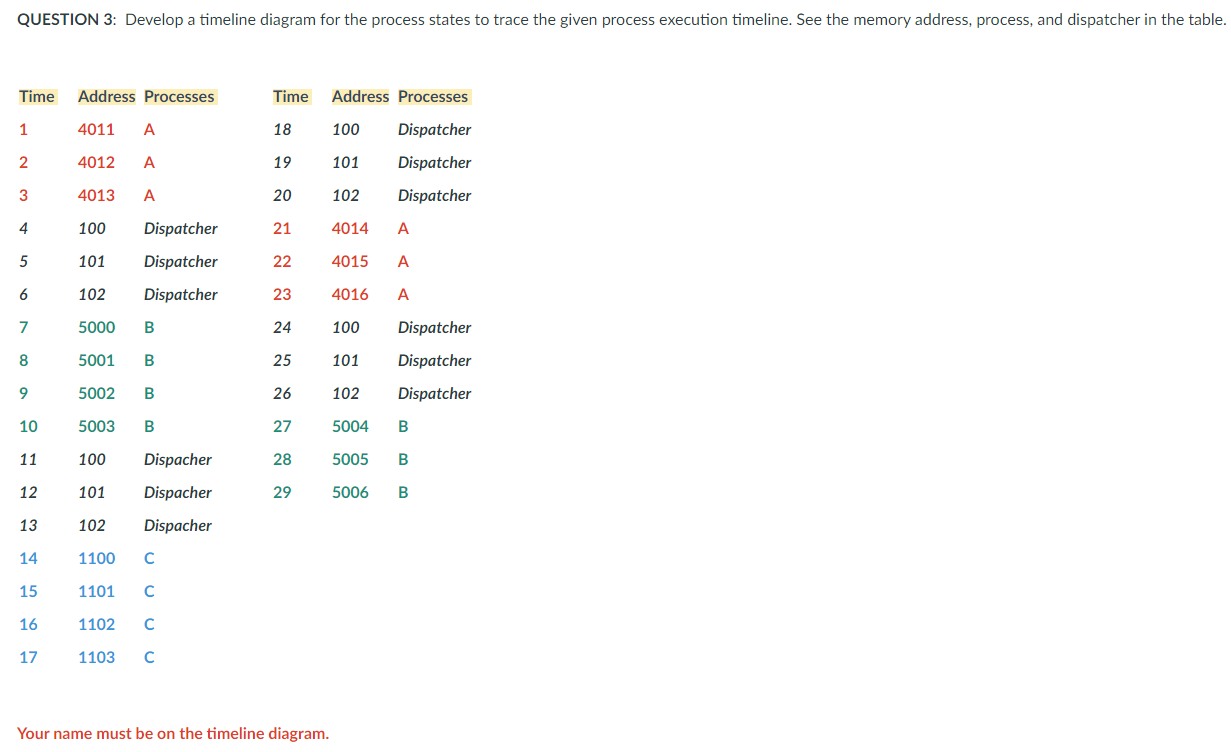 QUESTION 3: Develop a timeline diagram for the process states to trace the given process execution timeline. See the memory address, process, and dispatcher in the table.

| Time | Address | Processes |
|---|---|---|
| 1 | 4011 | A |
| 2 | 4012 | A |
| 3 | 4013 | A |
| 4 | 100 | Dispatcher |
| 5 | 101 | Dispatcher |
| 6 | 102 | Dispatcher |
| 7 | 5000 | B |
| 8 | 5001 | B |
| 9 | 5002 | B |
| 10 | 5003 | B |
| 11 | 100 | Dispacher |
| 12 | 101 | Dispacher |
| 13 | 102 | Dispacher |
| 14 | 1100 | C |
| 15 | 1101 | C |
| 16 | 1102 | C |
| 17 | 1103 | C |

| Time | Address | Processes |
|---|---|---|
| 18 | 100 | Dispatcher |
| 19 | 101 | Dispatcher |
| 20 | 102 | Dispatcher |
| 21 | 4014 | A |
| 22 | 4015 | A |
| 23 | 4016 | A |
| 24 | 100 | Dispatcher |
| 25 | 101 | Dispatcher |
| 26 | 102 | Dispatcher |
| 27 | 5004 | B |
| 28 | 5005 | B |
| 29 | 5006 | B |

Your name must be on the timeline diagram.